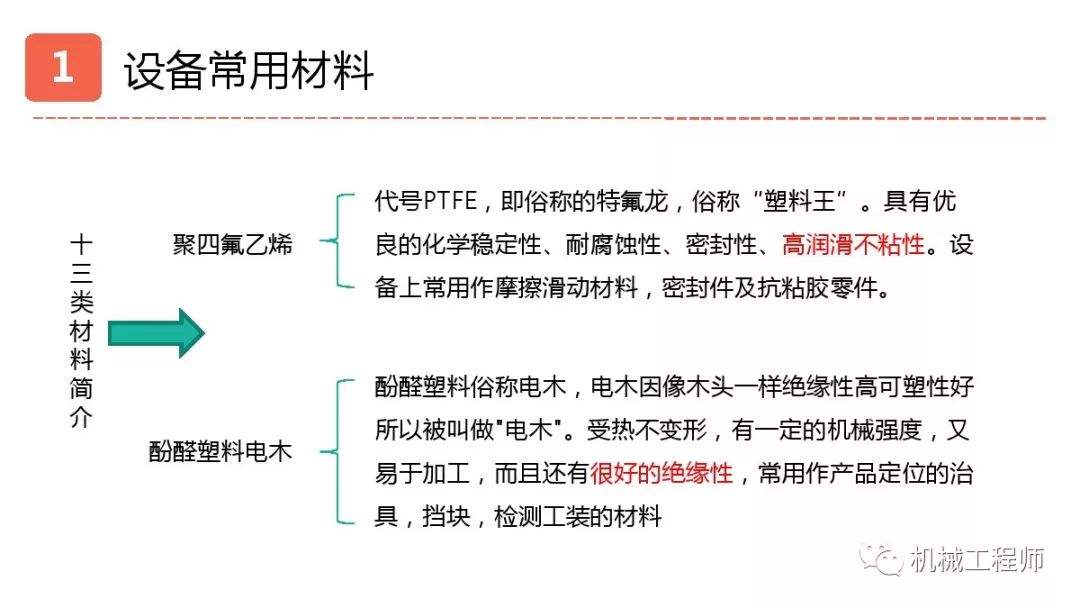 1 设备常用材料

十三类材料简介

聚四氟乙烯

代号PTFE，即俗称的特氟龙，俗称“塑料王”。具有优良的化学稳定性、耐腐蚀性、密封性、高润滑不粘性。设备上常用作摩擦滑动材料，密封件及抗粘胶零件。

酚醛塑料电木

酚醛塑料俗称电木，电木因像木头一样绝缘性高可塑性好所以被叫做"电木"。受热不变形，有一定的机械强度，又易于加工，而且还有很好的绝缘性，常用作产品定位的治具，挡块，检测工装的材料

机械工程师